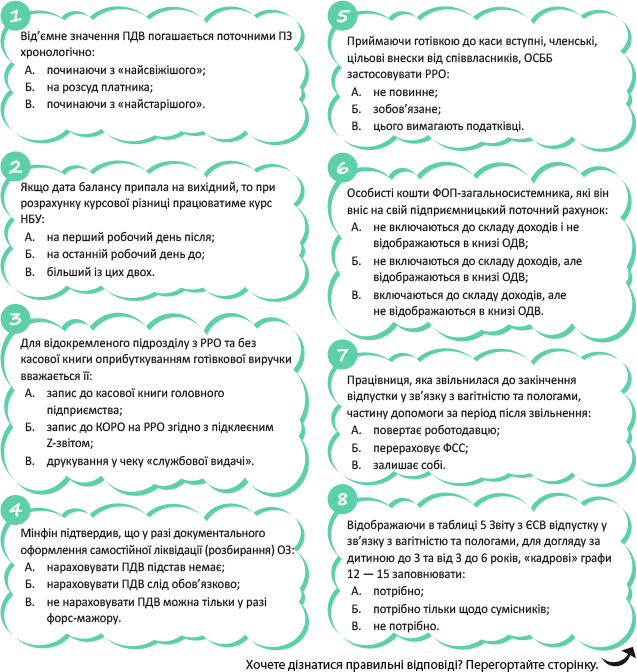 1

Від'ємне значення ПДВ погашається поточними ПЗ хронологічно:

А. починаючи з «найсвіжішого»;

Б. на розсуд платника;

В. починаючи з «найстарішого».

2

Якщо дата балансу припала на вихідний, то при розрахунку курсової різниці працюватиме курс НБУ:

А. на перший робочий день після;

Б. на останній робочий день до;

В. більший із цих двох.

3

Для відокремленого підрозділу з РРО та без касової книги оприбуткуванням готівкової виручки вважається її:

А. запис до касової книги головного підприємства;

Б. запис до КОРО на РРО згідно з підклеєним Z-звітом;

В. друкування у чеку «службової видачі».

4

Мінфін підтвердив, що у разі документального оформлення самостійної ліквідації (розбирання) ОЗ:

А. нараховувати ПДВ підстав немає;

Б. нараховувати ПДВ слід обов'язково;

В. не нараховувати ПДВ можна тільки у разі форс-мажору.

5

Приймаючи готівкою до каси вступні, членські, цільові внески від співвласників, ОСББ застосовувати РРО:

А. не повинне;

Б. зобов'язане;

В. цього вимагають податківці.

6

Особисті кошти ФОП-загальносистемника, які він вніс на свій підприємницький поточний рахунок:

А. не включаються до складу доходів і не відображаються в книзі ОДВ;

Б. не включаються до складу доходів, але відображаються в книзі ОДВ;

В. включаються до складу доходів, але не відображаються в книзі ОДВ.

7

Працівниця, яка звільнилася до закінчення відпустки у зв'язку з вагітністю та пологами, частину допомоги за період після звільнення:

А. повертає роботодавцю;

Б. перераховує ФСС;

В. залишає собі.

8

Відображаючи в таблиці 5 Звіту з ЄСВ відпустку у зв'язку з вагітністю та пологами, для догляду за дитиною до 3 та від 3 до 6 років, «кадрові» графи 12 — 15 заповнювати:

А. потрібно;

Б. потрібно тільки щодо сумісників;

В. не потрібно.

Хочете дізнатися правильні відповіді? Перегортайте сторінку.